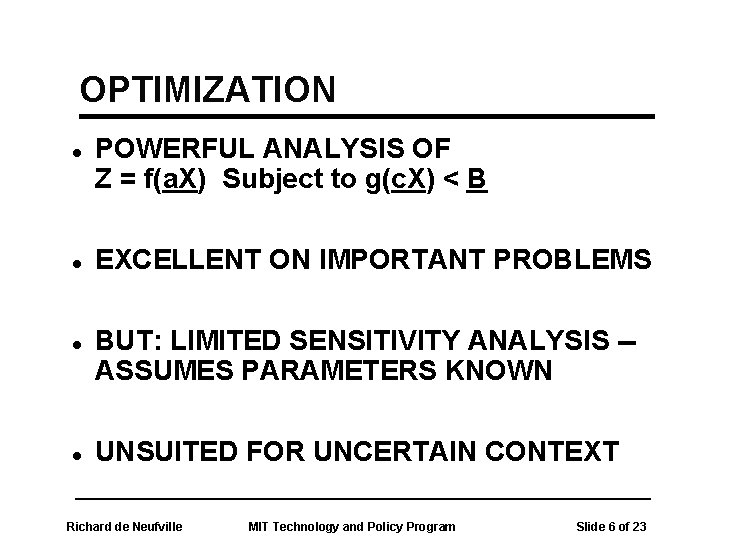 OPTIMIZATION

• POWERFUL ANALYSIS OF $Z = f(\underline{aX})$ Subject to $g(\underline{cX}) < \underline{B}$

• EXCELLENT ON IMPORTANT PROBLEMS

• BUT: LIMITED SENSITIVITY ANALYSIS – ASSUMES PARAMETERS KNOWN

• UNSUITED FOR UNCERTAIN CONTEXT

Richard de Neufville MIT Technology and Policy Program Slide 6 of 23